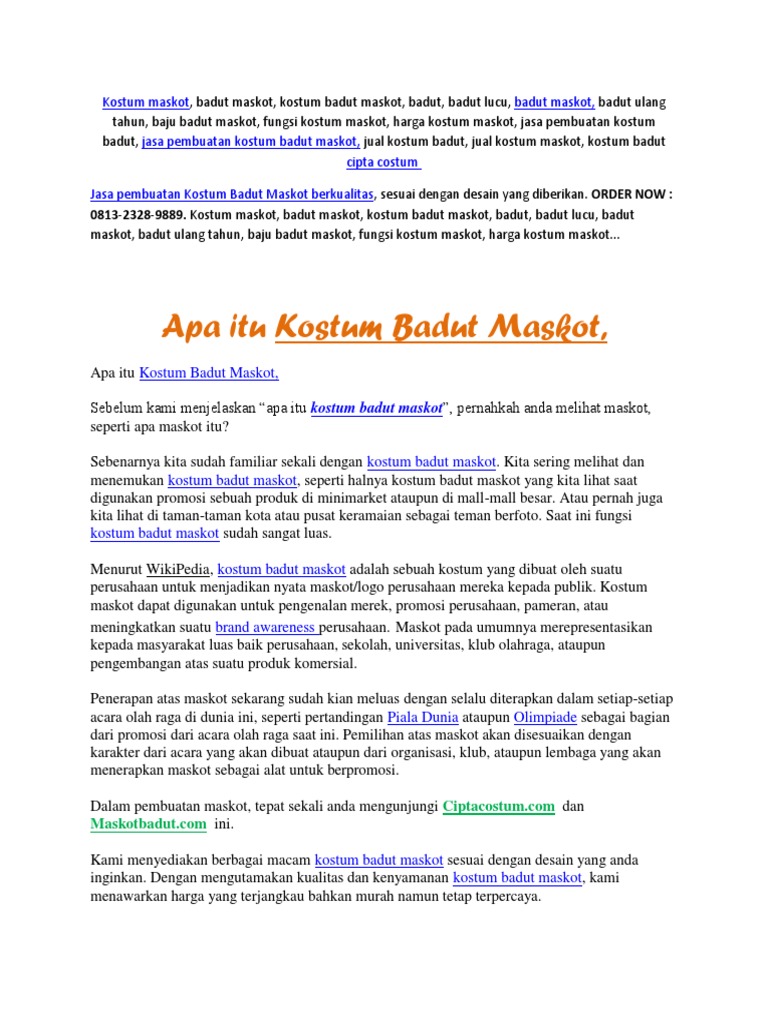 Kostum maskot, badut maskot, kostum badut maskot, badut, badut lucu, badut maskot, badut ulang tahun, baju badut maskot, fungsi kostum maskot, harga kostum maskot, jasa pembuatan kostum badut, jasa pembuatan kostum badut maskot, jual kostum badut, jual kostum maskot, kostum badut cipta costum

Jasa pembuatan Kostum Badut Maskot berkualitas, sesuai dengan desain yang diberikan. ORDER NOW : 0813-2328-9889. Kostum maskot, badut maskot, kostum badut maskot, badut, badut lucu, badut maskot, badut ulang tahun, baju badut maskot, fungsi kostum maskot, harga kostum maskot...

Apa itu Kostum Badut Maskot,

Apa itu Kostum Badut Maskot,

Sebelum kami menjelaskan "apa itu kostum badut maskot", pernahkah anda melihat maskot, seperti apa maskot itu?

Sebenarnya kita sudah familiar sekali dengan kostum badut maskot. Kita sering melihat dan menemukan kostum badut maskot, seperti halnya kostum badut maskot yang kita lihat saat digunakan promosi sebuah produk di minimarket ataupun di mall-mall besar. Atau pernah juga kita lihat di taman-taman kota atau pusat keramaian sebagai teman berfoto. Saat ini fungsi kostum badut maskot sudah sangat luas.

Menurut WikiPedia, kostum badut maskot adalah sebuah kostum yang dibuat oleh suatu perusahaan untuk menjadikan nyata maskot/logo perusahaan mereka kepada publik. Kostum maskot dapat digunakan untuk pengenalan merek, promosi perusahaan, pameran, atau meningkatkan suatu brand awareness perusahaan. Maskot pada umumnya merepresentasikan kepada masyarakat luas baik perusahaan, sekolah, universitas, klub olahraga, ataupun pengembangan atas suatu produk komersial.

Penerapan atas maskot sekarang sudah kian meluas dengan selalu diterapkan dalam setiap-setiap acara olah raga di dunia ini, seperti pertandingan Piala Dunia ataupun Olimpiade sebagai bagian dari promosi dari acara olah raga saat ini. Pemilihan atas maskot akan disesuaikan dengan karakter dari acara yang akan dibuat ataupun dari organisasi, klub, ataupun lembaga yang akan menerapkan maskot sebagai alat untuk berpromosi.

Dalam pembuatan maskot, tepat sekali anda mengunjungi Ciptacostum.com dan Maskotbadut.com ini.

Kami menyediakan berbagai macam kostum badut maskot sesuai dengan desain yang anda inginkan. Dengan mengutamakan kualitas dan kenyamanan kostum badut maskot, kami menawarkan harga yang terjangkau bahkan murah namun tetap terpercaya.